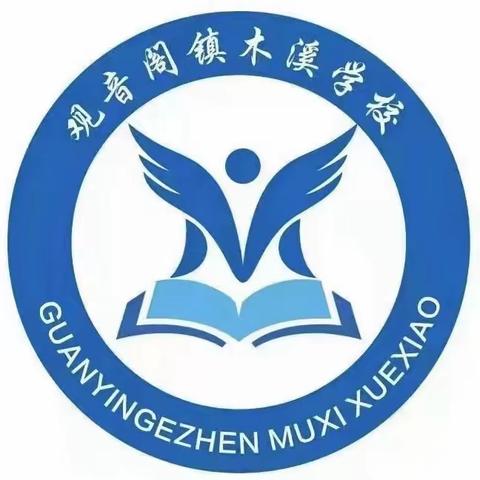 观音阁镇木溪学校

GUANYINGEZHEN MUXI XUEXIAO